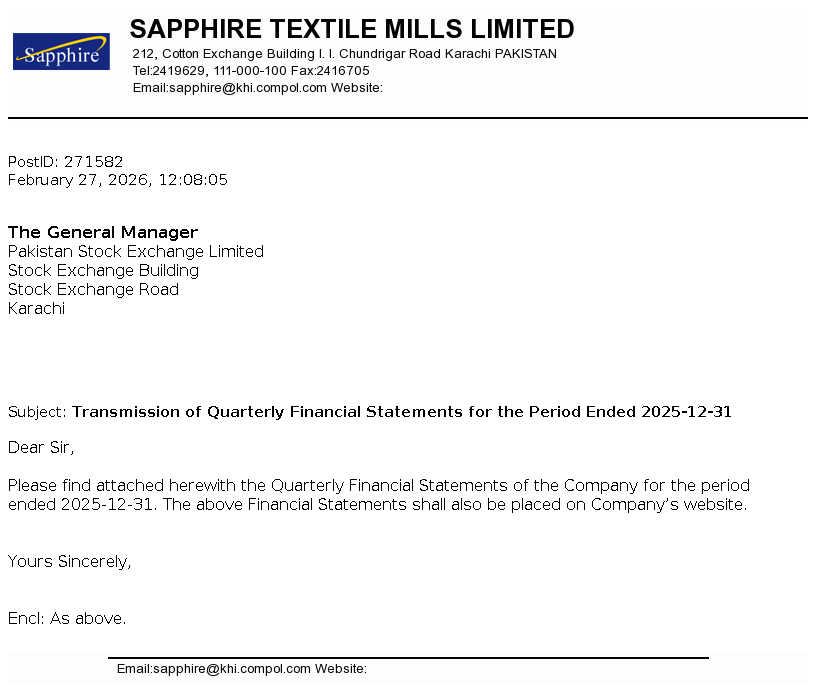 Sapphire

SAPPHIRE TEXTILE MILLS LIMITED
212, Cotton Exchange Building I. I. Chundrigar Road Karachi PAKISTAN
Tel:2419629, 111-000-100 Fax:2416705
Email:sapphire@khi.compol.com Website:

PostID: 271582
February 27, 2026, 12:08:05

The General Manager
Pakistan Stock Exchange Limited
Stock Exchange Building
Stock Exchange Road
Karachi

Subject: Transmission of Quarterly Financial Statements for the Period Ended 2025-12-31

Dear Sir,

Please find attached herewith the Quarterly Financial Statements of the Company for the period ended 2025-12-31. The above Financial Statements shall also be placed on Company's website.

Yours Sincerely,

Encl: As above.

Email:sapphire@khi.compol.com Website: